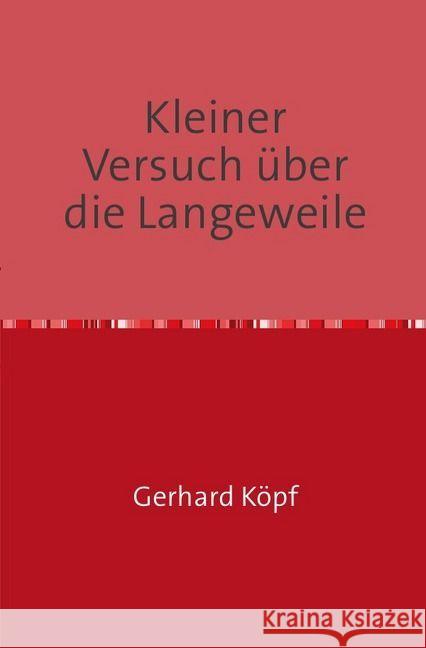 Kleiner Versuch über die Langeweile

Gerhard Köpf

Kraina Książek